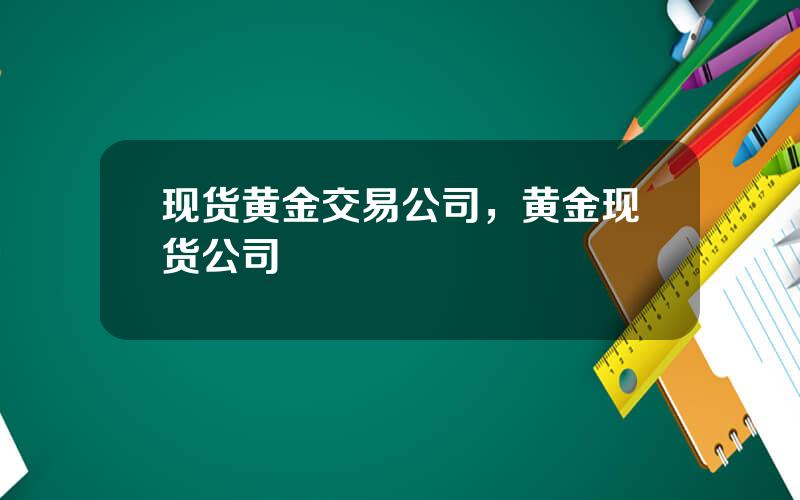 现货黄金交易公司，黄金现货公司